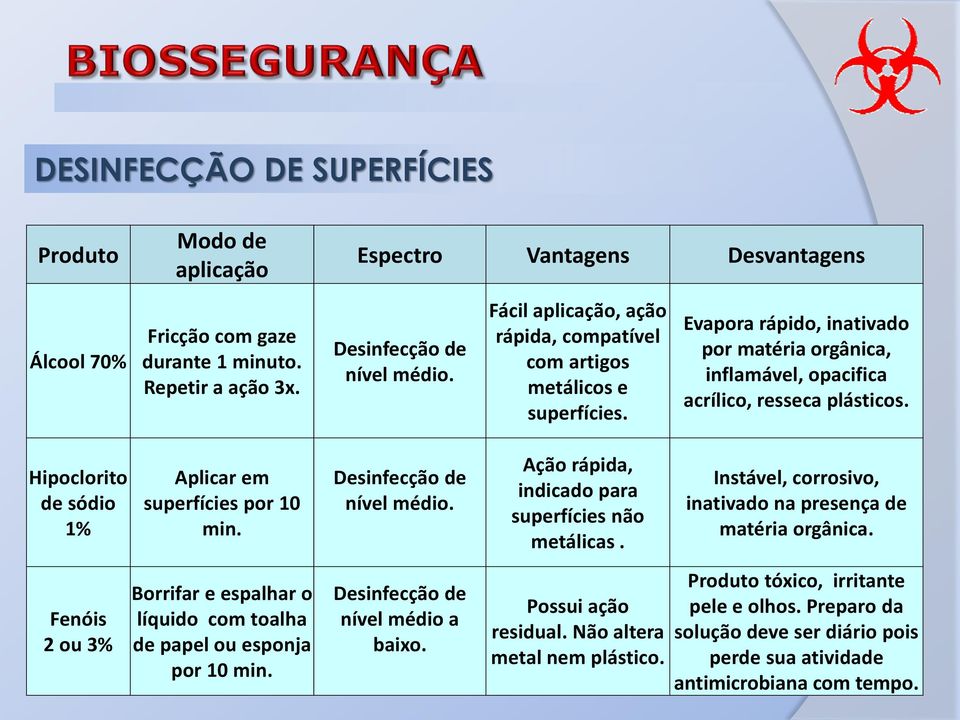 BIOSSEGURANÇA

DESINFECÇÃO DE SUPERFÍCIES

| Produto | Modo de aplicação | Espectro | Vantagens | Desvantagens |
|---|---|---|---|---|
| Álcool 70% | Fricção com gaze durante 1 minuto. Repetir a ação 3x. | Desinfecção de nível médio. | Fácil aplicação, ação rápida, compatível com artigos metálicos e superfícies. | Evapora rápido, inativado por matéria orgânica, inflamável, opacifica acrílico, resseca plásticos. |
| Hipoclorito de sódio 1% | Aplicar em superfícies por 10 min. | Desinfecção de nível médio. | Ação rápida, indicado para superfícies não metálicas . | Instável, corrosivo, inativado na presença de matéria orgânica. |
| Fenóis 2 ou 3% | Borrifar e espalhar o líquido com toalha de papel ou esponja por 10 min. | Desinfecção de nível médio a baixo. | Possui ação residual. Não altera metal nem plástico. | Produto tóxico, irritante pele e olhos. Preparo da solução deve ser diário pois perde sua atividade antimicrobiana com tempo. |